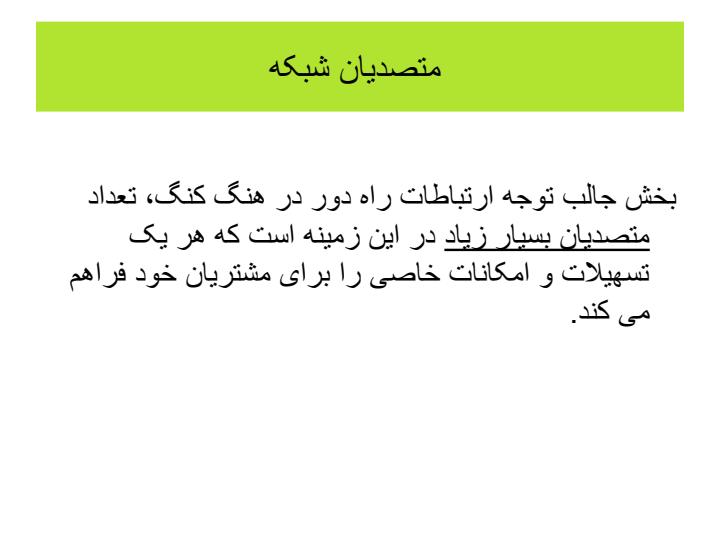 متصدیان شبکه

بخش جالب توجه ارتباطات راه دور در هنگ کنگ، تعداد متصدیان بسیار زیاد در این زمینه است که هر یک تسهیلات و امکانات خاصی را برای مشتریان خود فراهم می کند.